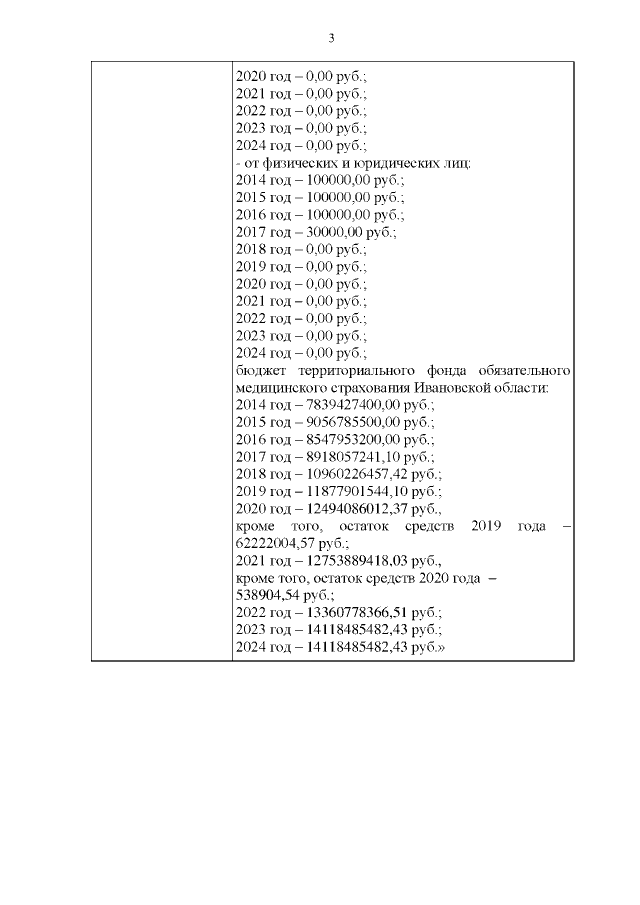 3

| | 2020 год – 0,00 руб.;<br>2021 год – 0,00 руб.;<br>2022 год – 0,00 руб.;<br>2023 год – 0,00 руб.;<br>2024 год – 0,00 руб.;<br>- от физических и юридических лиц:<br>2014 год – 100000,00 руб.;<br>2015 год – 100000,00 руб.;<br>2016 год – 100000,00 руб.;<br>2017 год – 30000,00 руб.;<br>2018 год – 0,00 руб.;<br>2019 год – 0,00 руб.;<br>2020 год – 0,00 руб.;<br>2021 год – 0,00 руб.;<br>2022 год – 0,00 руб.;<br>2023 год – 0,00 руб.;<br>2024 год – 0,00 руб.;<br>бюджет территориального фонда обязательного медицинского страхования Ивановской области:<br>2014 год – 7839427400,00 руб.;<br>2015 год – 9056785500,00 руб.;<br>2016 год – 8547953200,00 руб.;<br>2017 год – 8918057241,10 руб.;<br>2018 год – 10960226457,42 руб.;<br>2019 год – 11877901544,10 руб.;<br>2020 год – 12494086012,37 руб.,<br>кроме того, остаток средств 2019 года – 62222004,57 руб.;<br>2021 год – 12753889418,03 руб.,<br>кроме того, остаток средств 2020 года – 538904,54 руб.;<br>2022 год – 13360778366,51 руб.;<br>2023 год – 14118485482,43 руб.;<br>2024 год – 14118485482,43 руб.» |
|---|---|